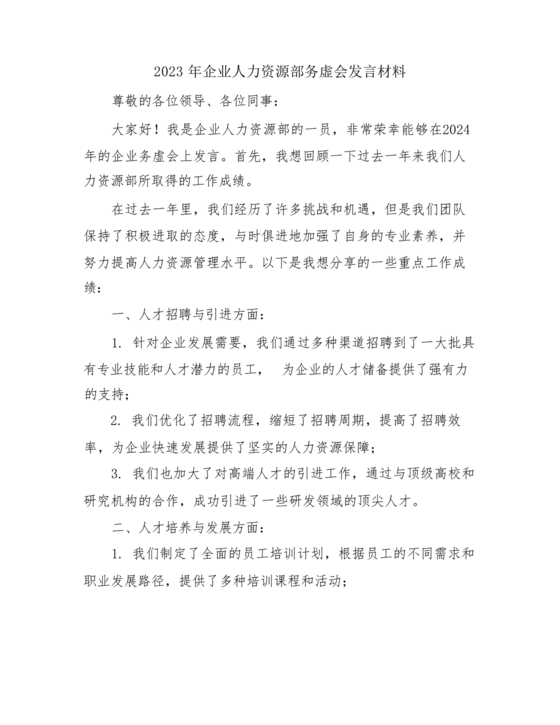 2023 年企业人力资源部务虚会发言材料

尊敬的各位领导、各位同事：

大家好！我是企业人力资源部的一员，非常荣幸能够在2024年的企业务虚会上发言。首先，我想回顾一下过去一年来我们人力资源部所取得的工作成绩。

在过去一年里，我们经历了许多挑战和机遇，但是我们团队保持了积极进取的态度，与时俱进地加强了自身的专业素养，并努力提高人力资源管理水平。以下是我想分享的一些重点工作成绩：

一、人才招聘与引进方面：

1. 针对企业发展需要，我们通过多种渠道招聘到了一大批具有专业技能和人才潜力的员工， 为企业的人才储备提供了强有力的支持；

2. 我们优化了招聘流程，缩短了招聘周期，提高了招聘效率，为企业快速发展提供了坚实的人力资源保障；

3. 我们也加大了对高端人才的引进工作，通过与顶级高校和研究机构的合作，成功引进了一些研发领域的顶尖人才。

二、人才培养与发展方面：

1. 我们制定了全面的员工培训计划，根据员工的不同需求和职业发展路径，提供了多种培训课程和活动；